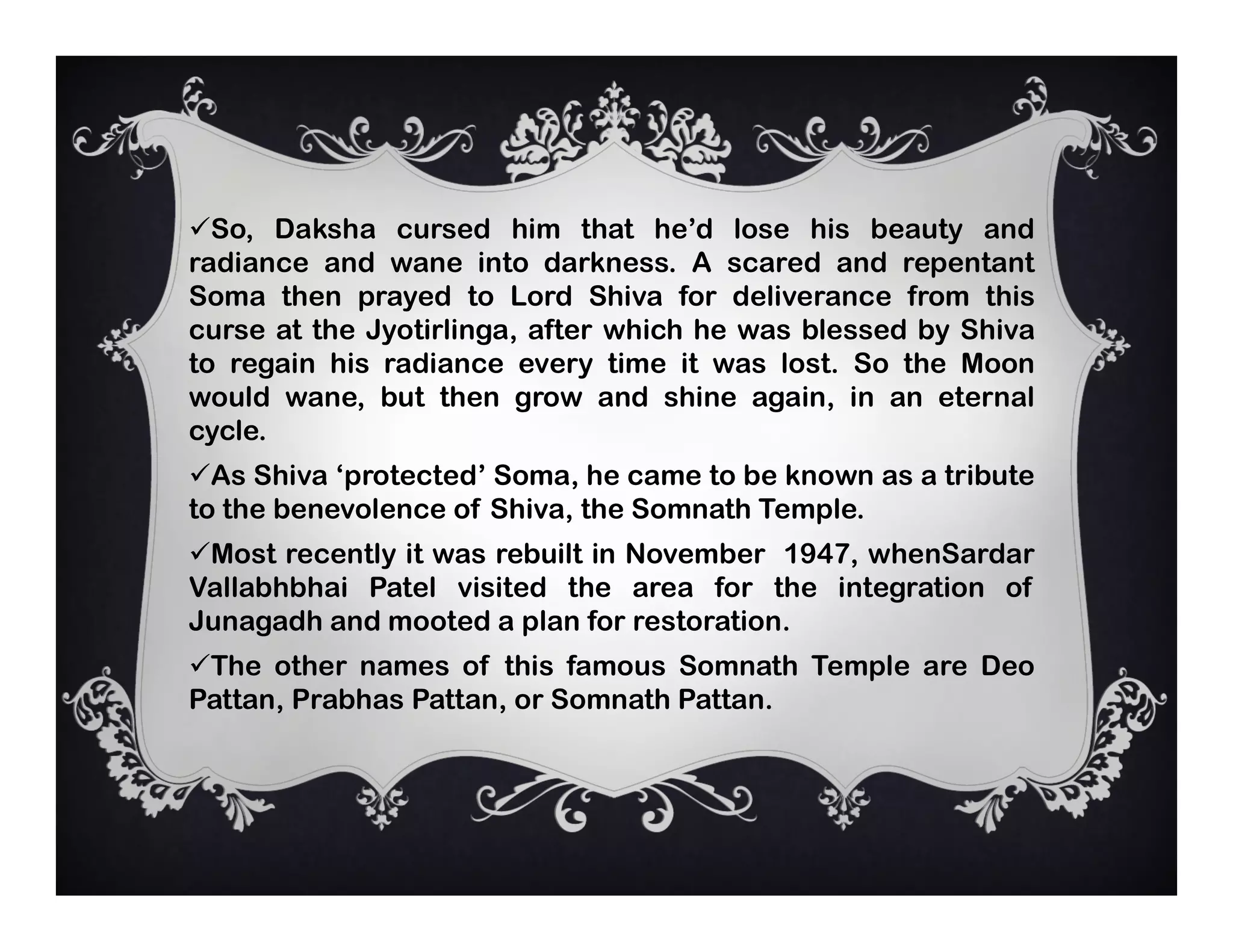 ✓So, Daksha cursed him that he'd lose his beauty and radiance and wane into darkness. A scared and repentant Soma then prayed to Lord Shiva for deliverance from this curse at the Jyotirlinga, after which he was blessed by Shiva to regain his radiance every time it was lost. So the Moon would wane, but then grow and shine again, in an eternal cycle.

✓As Shiva 'protected' Soma, he came to be known as a tribute to the benevolence of Shiva, the Somnath Temple.

✓Most recently it was rebuilt in November 1947, whenSardar Vallabhbhai Patel visited the area for the integration of Junagadh and mooted a plan for restoration.

✓The other names of this famous Somnath Temple are Deo Pattan, Prabhas Pattan, or Somnath Pattan.